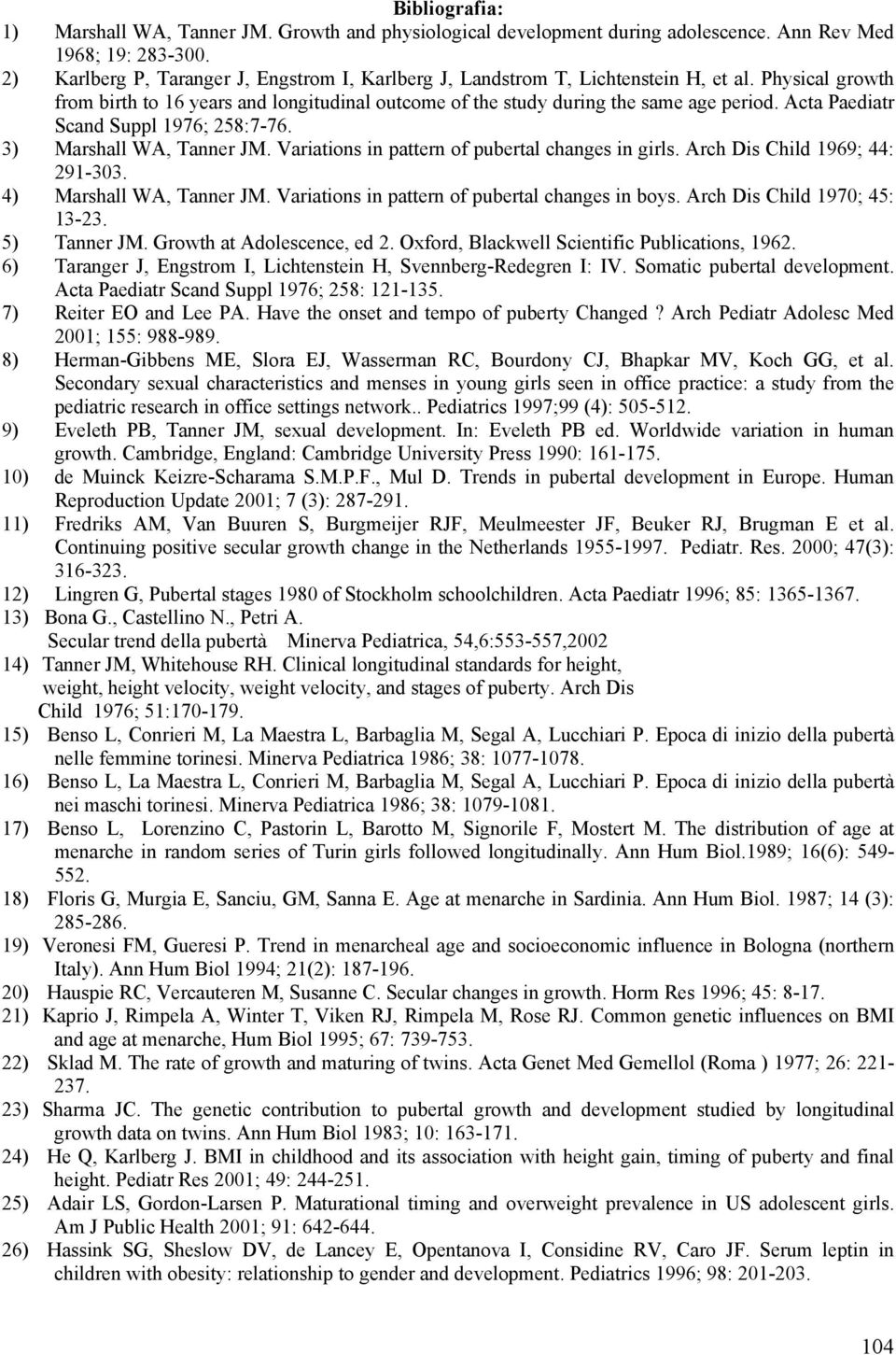 Bibliografia:

1) Marshall WA, Tanner JM. Growth and physiological development during adolescence. Ann Rev Med 1968; 19: 283-300.
2) Karlberg P, Taranger J, Engstrom I, Karlberg J, Landstrom T, Lichtenstein H, et al. Physical growth from birth to 16 years and longitudinal outcome of the study during the same age period. Acta Paediatr Scand Suppl 1976; 258:7-76.
3) Marshall WA, Tanner JM. Variations in pattern of pubertal changes in girls. Arch Dis Child 1969; 44: 291-303.
4) Marshall WA, Tanner JM. Variations in pattern of pubertal changes in boys. Arch Dis Child 1970; 45: 13-23.
5) Tanner JM. Growth at Adolescence, ed 2. Oxford, Blackwell Scientific Publications, 1962.
6) Taranger J, Engstrom I, Lichtenstein H, Svennberg-Redegren I: IV. Somatic pubertal development. Acta Paediatr Scand Suppl 1976; 258: 121-135.
7) Reiter EO and Lee PA. Have the onset and tempo of puberty Changed ? Arch Pediatr Adolesc Med 2001; 155: 988-989.
8) Herman-Gibbens ME, Slora EJ, Wasserman RC, Bourdony CJ, Bhapkar MV, Koch GG, et al. Secondary sexual characteristics and menses in young girls seen in office practice: a study from the pediatric research in office settings network.. Pediatrics 1997;99 (4): 505-512.
9) Eveleth PB, Tanner JM, sexual development. In: Eveleth PB ed. Worldwide variation in human growth. Cambridge, England: Cambridge University Press 1990: 161-175.
10) de Muinck Keizre-Scharama S.M.P.F., Mul D. Trends in pubertal development in Europe. Human Reproduction Update 2001; 7 (3): 287-291.
11) Fredriks AM, Van Buuren S, Burgmeijer RJF, Meulmeester JF, Beuker RJ, Brugman E et al. Continuing positive secular growth change in the Netherlands 1955-1997. Pediatr. Res. 2000; 47(3): 316-323.
12) Lingren G, Pubertal stages 1980 of Stockholm schoolchildren. Acta Paediatr 1996; 85: 1365-1367.
13) Bona G., Castellino N., Petri A.
Secular trend della pubertà Minerva Pediatrica, 54,6:553-557,2002
14) Tanner JM, Whitehouse RH. Clinical longitudinal standards for height, weight, height velocity, weight velocity, and stages of puberty. Arch Dis Child 1976; 51:170-179.
15) Benso L, Conrieri M, La Maestra L, Barbaglia M, Segal A, Lucchiari P. Epoca di inizio della pubertà nelle femmine torinesi. Minerva Pediatrica 1986; 38: 1077-1078.
16) Benso L, La Maestra L, Conrieri M, Barbaglia M, Segal A, Lucchiari P. Epoca di inizio della pubertà nei maschi torinesi. Minerva Pediatrica 1986; 38: 1079-1081.
17) Benso L, Lorenzino C, Pastorin L, Barotto M, Signorile F, Mostert M. The distribution of age at menarche in random series of Turin girls followed longitudinally. Ann Hum Biol.1989; 16(6): 549-552.
18) Floris G, Murgia E, Sanciu, GM, Sanna E. Age at menarche in Sardinia. Ann Hum Biol. 1987; 14 (3): 285-286.
19) Veronesi FM, Gueresi P. Trend in menarcheal age and socioeconomic influence in Bologna (northern Italy). Ann Hum Biol 1994; 21(2): 187-196.
20) Hauspie RC, Vercauteren M, Susanne C. Secular changes in growth. Horm Res 1996; 45: 8-17.
21) Kaprio J, Rimpela A, Winter T, Viken RJ, Rimpela M, Rose RJ. Common genetic influences on BMI and age at menarche, Hum Biol 1995; 67: 739-753.
22) Sklad M. The rate of growth and maturing of twins. Acta Genet Med Gemellol (Roma ) 1977; 26: 221-237.
23) Sharma JC. The genetic contribution to pubertal growth and development studied by longitudinal growth data on twins. Ann Hum Biol 1983; 10: 163-171.
24) He Q, Karlberg J. BMI in childhood and its association with height gain, timing of puberty and final height. Pediatr Res 2001; 49: 244-251.
25) Adair LS, Gordon-Larsen P. Maturational timing and overweight prevalence in US adolescent girls. Am J Public Health 2001; 91: 642-644.
26) Hassink SG, Sheslow DV, de Lancey E, Opentanova I, Considine RV, Caro JF. Serum leptin in children with obesity: relationship to gender and development. Pediatrics 1996; 98: 201-203.

104